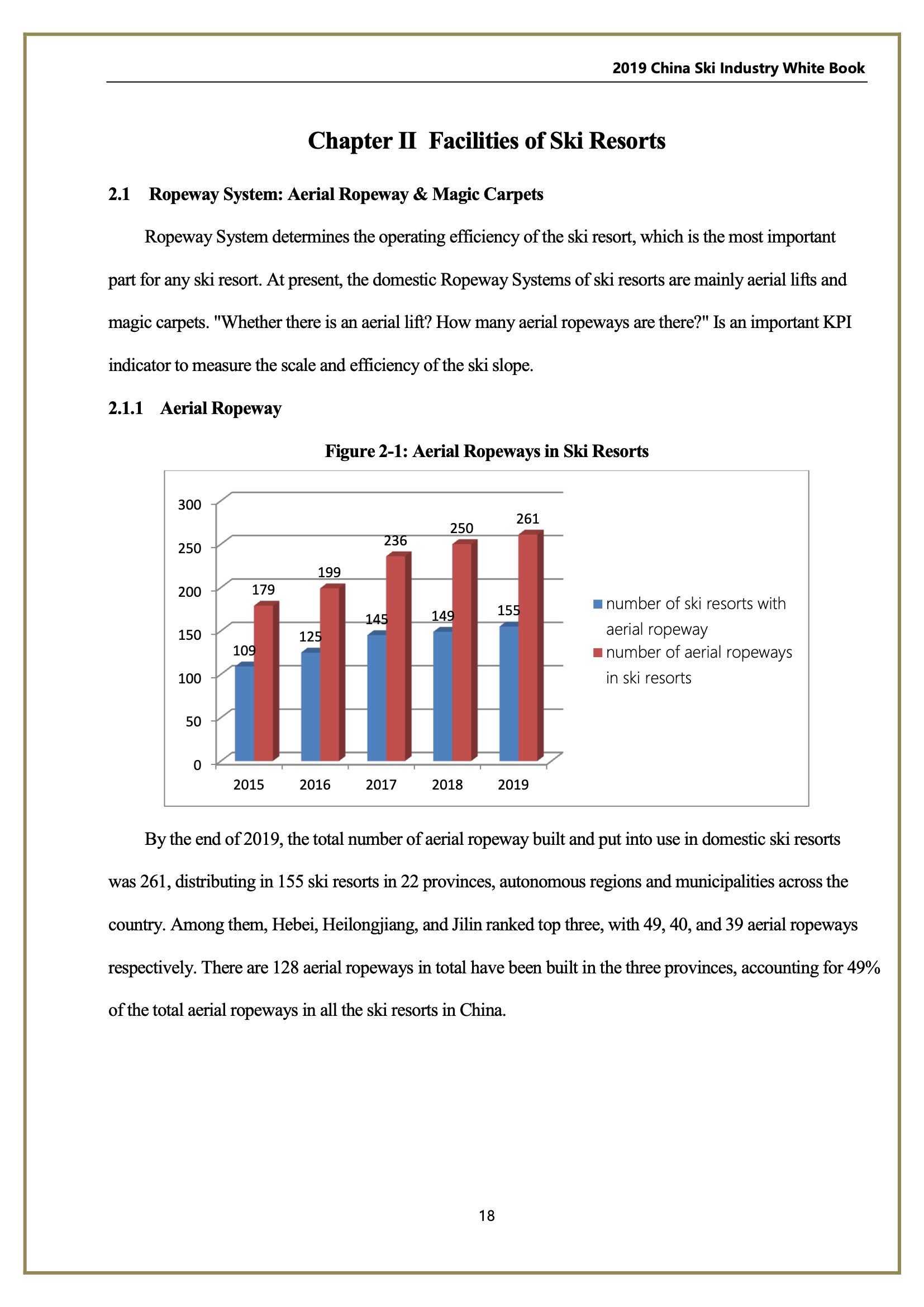 2019 China Ski Industry White Book

Chapter II Facilities of Ski Resorts

2.1 Ropeway System: Aerial Ropeway & Magic Carpets

Ropeway System determines the operating efficiency of the ski resort, which is the most important part for any ski resort. At present, the domestic Ropeway Systems of ski resorts are mainly aerial lifts and magic carpets. "Whether there is an aerial lift? How many aerial ropeways are there?" Is an important KPI indicator to measure the scale and efficiency of the ski slope.

2.1.1 Aerial Ropeway

Figure 2-1: Aerial Ropeways in Ski Resorts

300
250
200
150
100
50
0

109
179
125
199
145
236
149
250
155
261

2015
2016
2017
2018
2019

number of ski resorts with aerial ropeway
number of aerial ropeways in ski resorts

By the end of 2019, the total number of aerial ropeway built and put into use in domestic ski resorts was 261, distributing in 155 ski resorts in 22 provinces, autonomous regions and municipalities across the country. Among them, Hebei, Heilongjiang, and Jilin ranked top three, with 49, 40, and 39 aerial ropeways respectively. There are 128 aerial ropeways in total have been built in the three provinces, accounting for 49% of the total aerial ropeways in all the ski resorts in China.

18